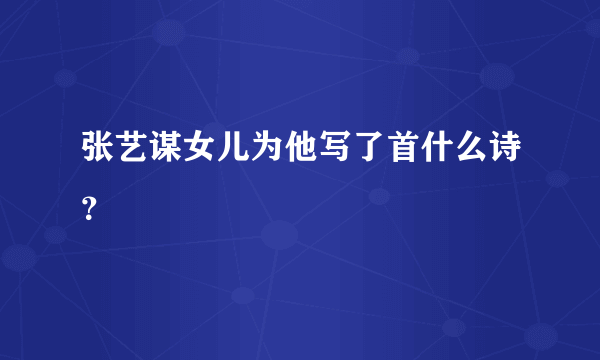 张艺谋女儿为他写了首什么诗？